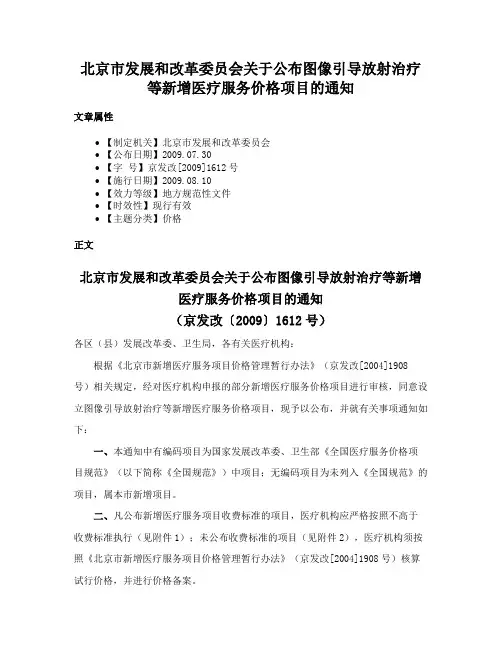 北京市发展和改革委员会关于公布图像引导放射治疗等新增医疗服务价格项目的通知

文章属性

- 【制定机关】北京市发展和改革委员会
- 【公布日期】2009.07.30
- 【字 号】京发改[2009]1612号
- 【施行日期】2009.08.10
- 【效力等级】地方规范性文件
- 【时效性】现行有效
- 【主题分类】价格

正文

北京市发展和改革委员会关于公布图像引导放射治疗等新增医疗服务价格项目的通知
（京发改〔2009〕1612号）

各区（县）发展改革委、卫生局，各有关医疗机构：

根据《北京市新增医疗服务项目价格管理暂行办法》（京发改[2004]1908号）相关规定，经对医疗机构申报的部分新增医疗服务价格项目进行审核，同意设立图像引导放射治疗等新增医疗服务价格项目，现予以公布，并就有关事项通知如下：

一、本通知中有编码项目为国家发展改革委、卫生部《全国医疗服务价格项目规范》（以下简称《全国规范》）中项目；无编码项目为未列入《全国规范》的项目，属本市新增项目。

二、凡公布新增医疗服务项目收费标准的项目，医疗机构应严格按照不高于收费标准执行（见附件1）；未公布收费标准的项目（见附件2），医疗机构须按照《北京市新增医疗服务项目价格管理暂行办法》（京发改[2004]1908号）核算试行价格，并进行价格备案。